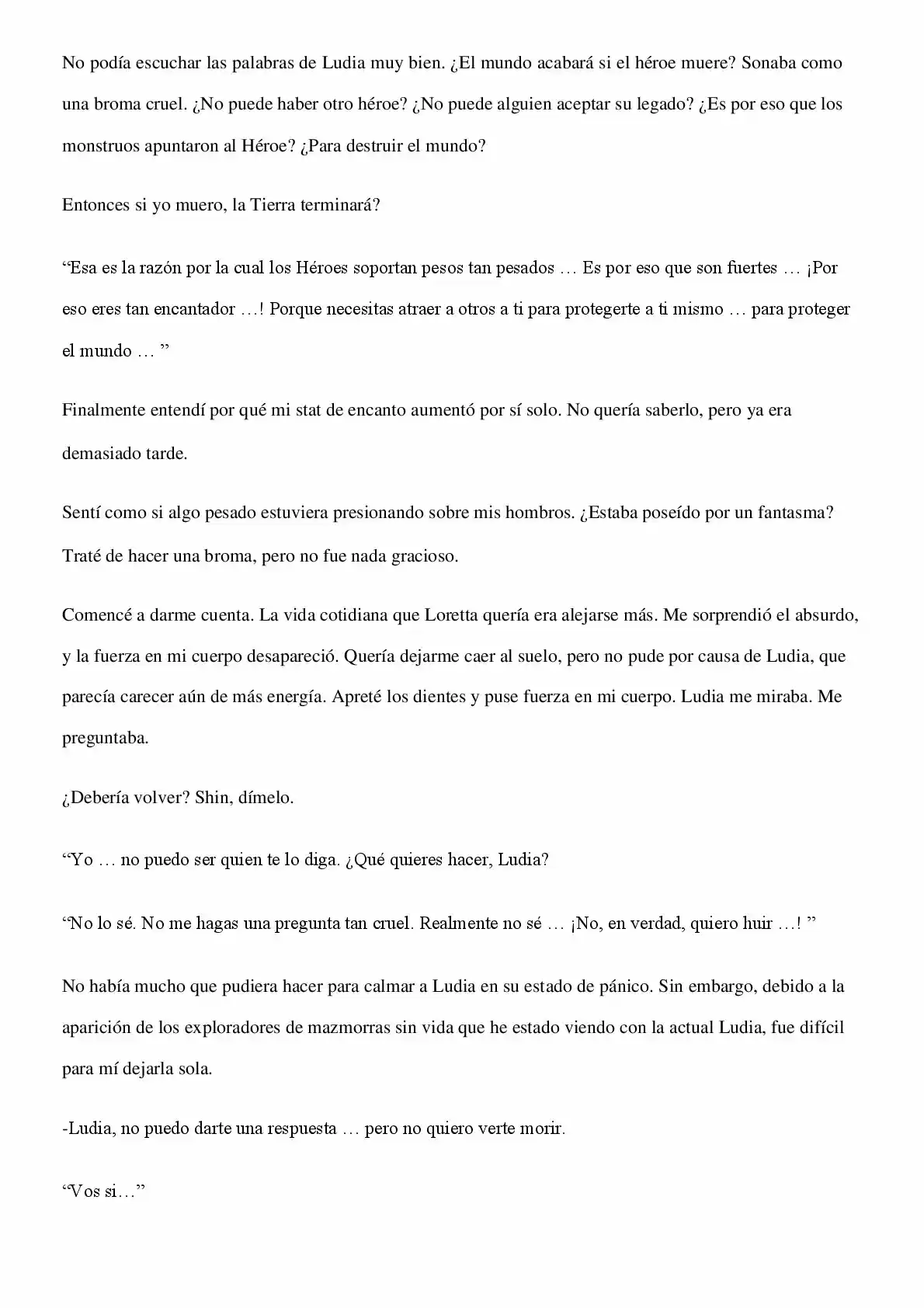 No podía escuchar las palabras de Ludia muy bien. ¿El mundo acabará si el héroe muere? Sonaba como una broma cruel. ¿No puede haber otro héroe? ¿No puede alguien aceptar su legado? ¿Es por eso que los monstruos apuntaron al Héroe? ¿Para destruir el mundo?

Entonces si yo muero, la Tierra terminará?

“Esa es la razón por la cual los Héroes soportan pesos tan pesados … Es por eso que son fuertes … ¡Por eso eres tan encantador …! Porque necesitas atraer a otros a ti para protegerte a ti mismo … para proteger el mundo … ”

Finalmente entendí por qué mi stat de encanto aumentó por sí solo. No quería saberlo, pero ya era demasiado tarde.

Sentí como si algo pesado estuviera presionando sobre mis hombros. ¿Estaba poseído por un fantasma? Traté de hacer una broma, pero no fue nada gracioso.

Comencé a darme cuenta. La vida cotidiana que Loretta quería era alejarse más. Me sorprendió el absurdo, y la fuerza en mi cuerpo desapareció. Quería dejarme caer al suelo, pero no pude por causa de Ludia, que parecía carecer aún de más energía. Apreté los dientes y puse fuerza en mi cuerpo. Ludia me miraba. Me preguntaba.

¿Debería volver? Shin, dímelo.

“Yo … no puedo ser quien te lo diga. ¿Qué quieres hacer, Ludia?

“No lo sé. No me hagas una pregunta tan cruel. Realmente no sé … ¡No, en verdad, quiero huir …! ”

No había mucho que pudiera hacer para calmar a Ludia en su estado de pánico. Sin embargo, debido a la aparición de los exploradores de mazmorras sin vida que he estado viendo con la actual Ludia, fue difícil para mí dejarla sola.

-Ludia, no puedo darte una respuesta … pero no quiero verte morir.

“Vos si…”